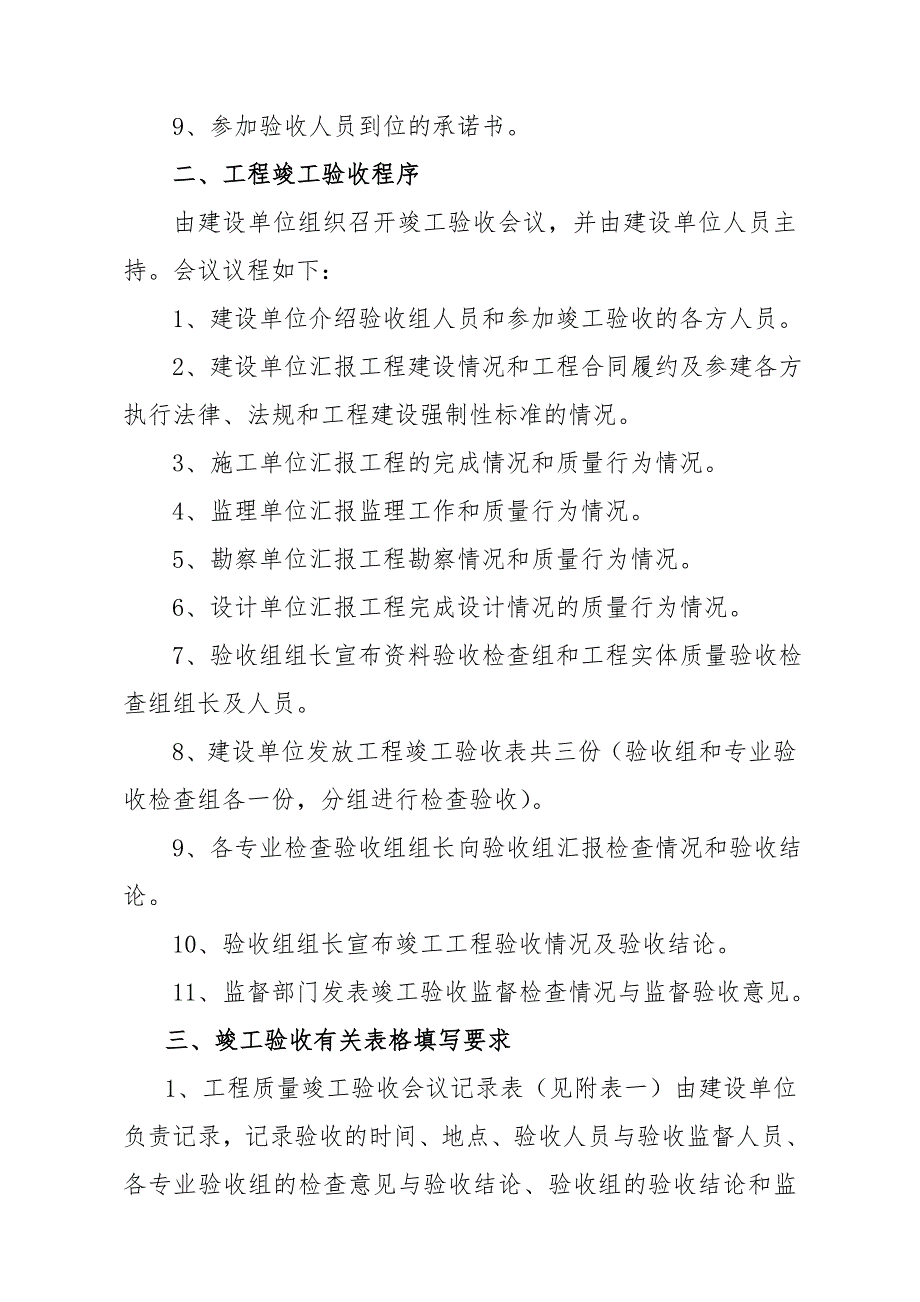 9、参加验收人员到位的承诺书。

二、工程竣工验收程序

由建设单位组织召开竣工验收会议，并由建设单位人员主持。会议议程如下：

1、建设单位介绍验收组人员和参加竣工验收的各方人员。

2、建设单位汇报工程建设情况和工程合同履约及参建各方执行法律、法规和工程建设强制性标准的情况。

3、施工单位汇报工程的完成情况和质量行为情况。

4、监理单位汇报监理工作和质量行为情况。

5、勘察单位汇报工程勘察情况和质量行为情况。

6、设计单位汇报工程完成设计情况的质量行为情况。

7、验收组组长宣布资料验收检查组和工程实体质量验收检查组组长及人员。

8、建设单位发放工程竣工验收表共三份（验收组和专业验收检查组各一份，分组进行检查验收）。

9、各专业检查验收组组长向验收组汇报检查情况和验收结论。

10、验收组组长宣布竣工工程验收情况及验收结论。

11、监督部门发表竣工验收监督检查情况与监督验收意见。

三、竣工验收有关表格填写要求

1、工程质量竣工验收会议记录表（见附表一）由建设单位负责记录，记录验收的时间、地点、验收人员与验收监督人员、各专业验收组的检查意见与验收结论、验收组的验收结论和监